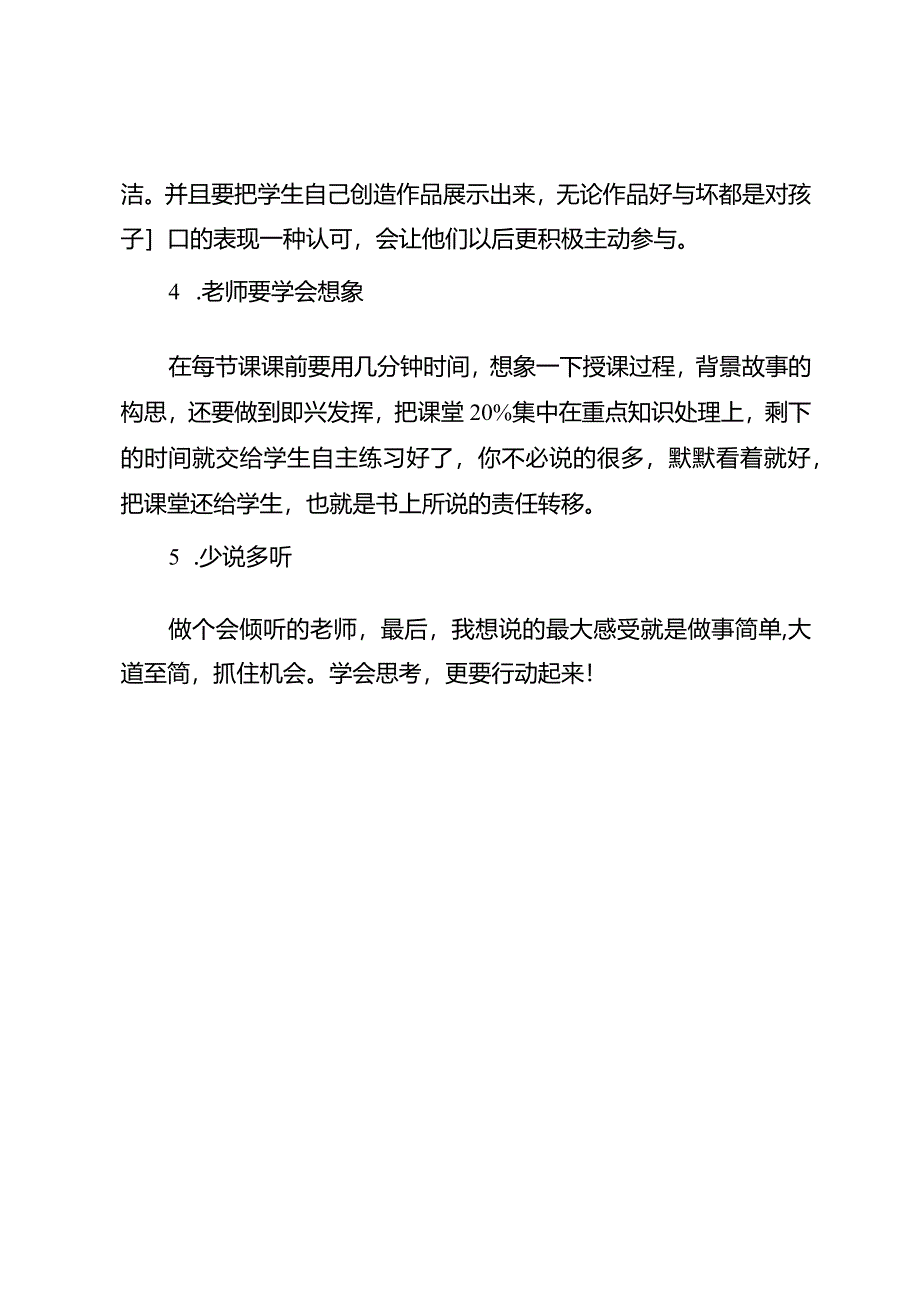 洁。并且要把学生自己创造作品展示出来，无论作品好与坏都是对孩子］口的表现一种认可，会让他们以后更积极主动参与。

4 .老师要学会想象

在每节课课前要用几分钟时间，想象一下授课过程，背景故事的构思，还要做到即兴发挥，把课堂20%集中在重点知识处理上，剩下的时间就交给学生自主练习好了，你不必说的很多，默默看着就好，把课堂还给学生，也就是书上所说的责任转移。

5 .少说多听

做个会倾听的老师，最后，我想说的最大感受就是做事简单,大道至简，抓住机会。学会思考，更要行动起来！